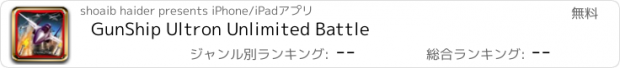 shoaib haider presents iPhone/iPadアプリ
無料
GunShip Ultron Unlimited Battle
ジャンル別ランキング: --
総合ランキング: --